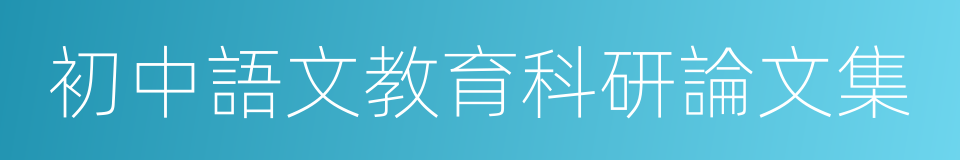 初中語文教育科研論文集